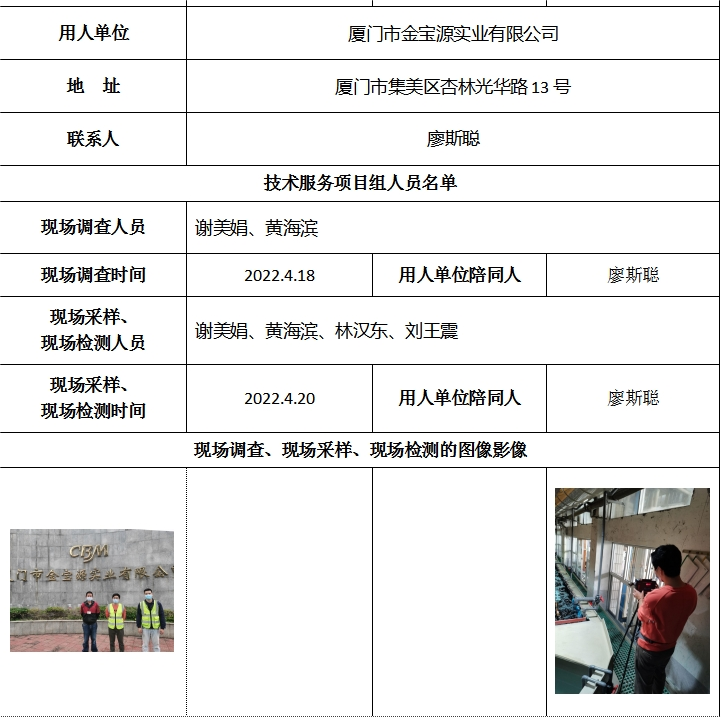 | 用人单位 | 厦门市金宝源实业有限公司 | | |
|---|---|---|---|
| 地　址 | 厦门市集美区杏林光华路 13 号 | | |
| 联系人 | 廖斯聪 | | |
| 技术服务项目组人员名单 | | | |
| 现场调查人员 | 谢美娟、黄海滨 | | |
| 现场调查时间 | 2022.4.18 | 用人单位陪同人 | 廖斯聪 |
| 现场采样、现场检测人员 | 谢美娟、黄海滨、林汉东、刘王震 | | |
| 现场采样、现场检测时间 | 2022.4.20 | 用人单位陪同人 | 廖斯聪 |
| 现场调查、现场采样、现场检测的图像影像 | | | |

CBM
门市金宝源实业有限公